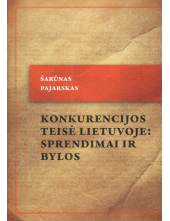 ŠARŪNAS
PAJARSKAS

KONKURENCIJOS TEISĖ LIETUVOJE: SPRENDIMAI IR BYLOS